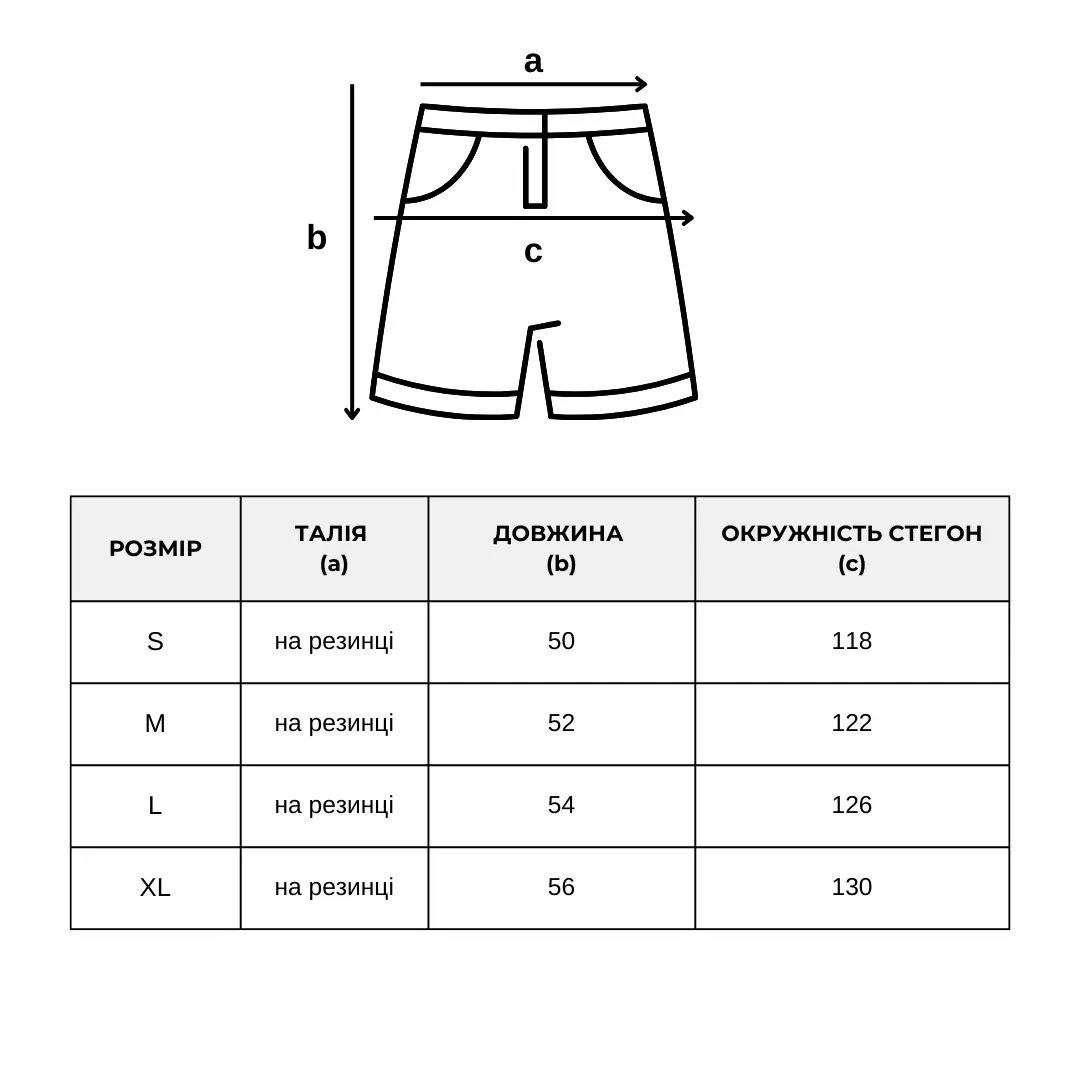 a

b

c

| РОЗМІР | ТАЛІЯ (a) | ДОВЖИНА (b) | ОКРУЖНІСТЬ СТЕГОН (c) |
|---|---|---|---|
| S | на резинці | 50 | 118 |
| M | на резинці | 52 | 122 |
| L | на резинці | 54 | 126 |
| XL | на резинці | 56 | 130 |